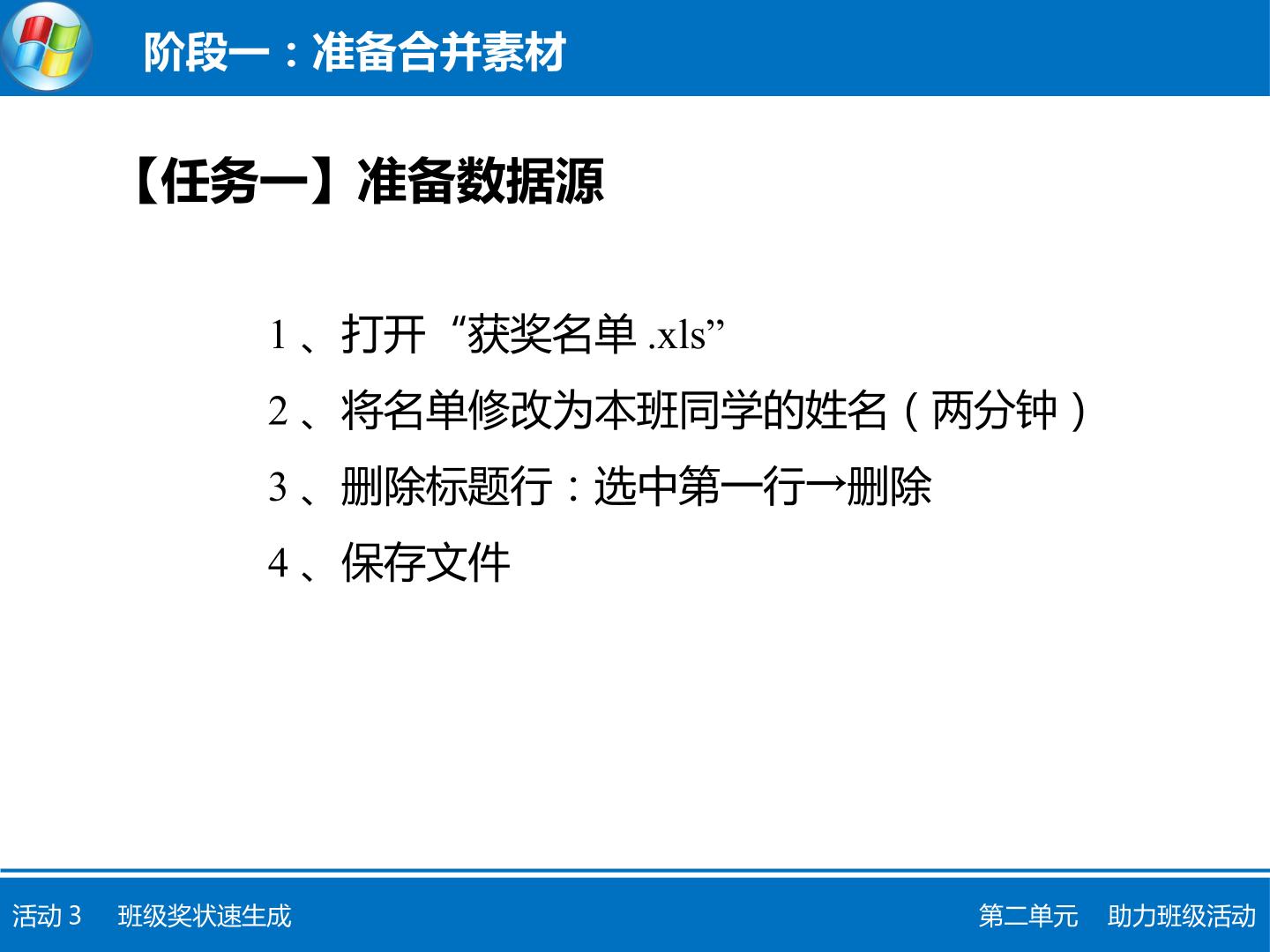 阶段一：准备合并素材

【任务一】准备数据源

1、打开“获奖名单.xls”

2、将名单修改为本班同学的姓名（两分钟）

3、删除标题行：选中第一行→删除

4、保存文件

活动3 班级奖状速生成

第二单元 助力班级活动